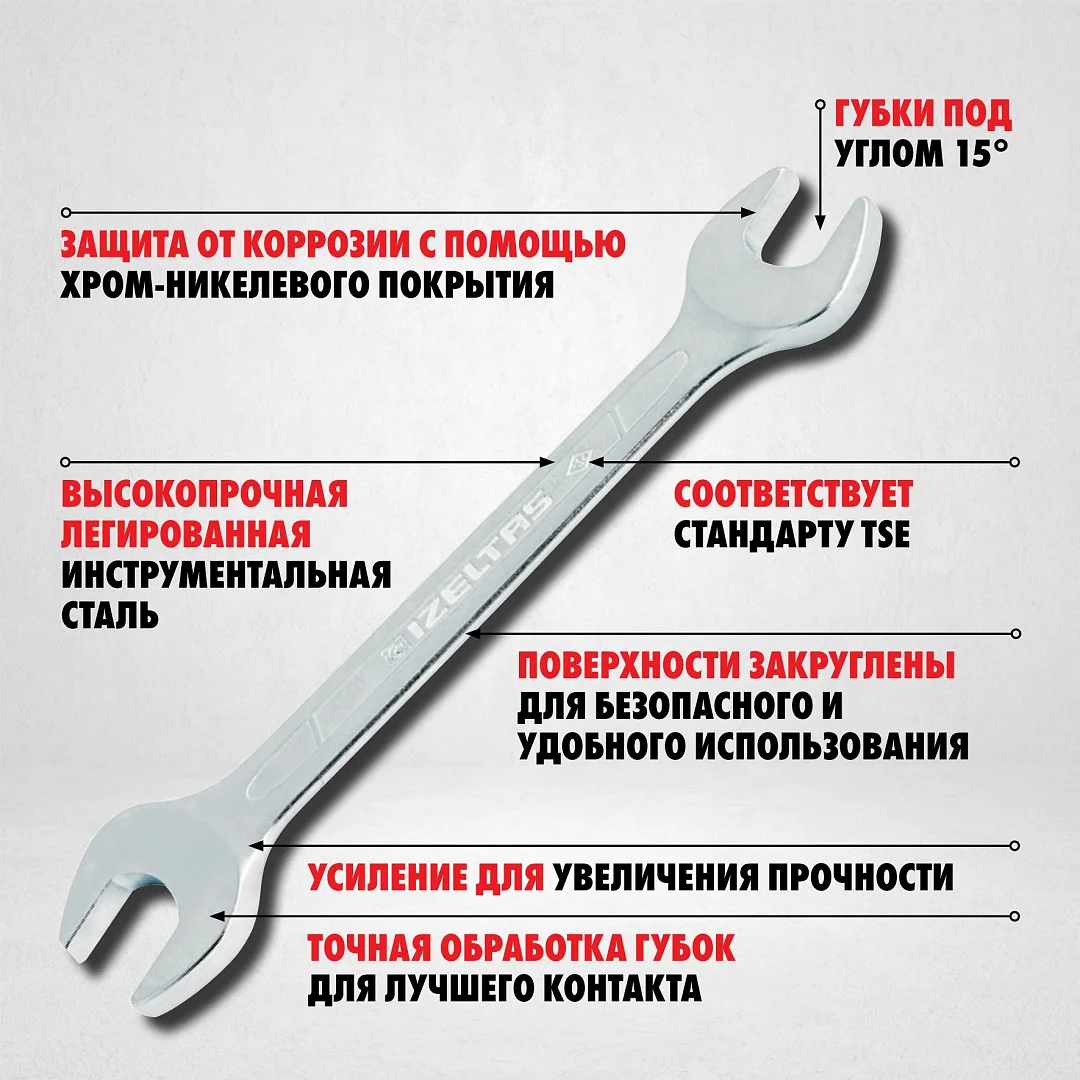 ГУБКИ ПОД
УГЛОМ 15°

ЗАЩИТА ОТ КОРРОЗИИ С ПОМОЩЬЮ
ХРОМ-НИКЕЛЕВОГО ПОКРЫТИЯ

ВЫСОКОПРОЧНАЯ
ЛЕГИРОВАННАЯ
ИНСТРУМЕНТАЛЬНАЯ
СТАЛЬ

IZELTAS

СООТВЕТСТВУЕТ
СТАНДАРТУ TSE

ПОВЕРХНОСТИ ЗАКРУГЛЕНЫ
ДЛЯ БЕЗОПАСНОГО И
УДОБНОГО ИСПОЛЬЗОВАНИЯ

УСИЛЕНИЕ ДЛЯ УВЕЛИЧЕНИЯ ПРОЧНОСТИ

ТОЧНАЯ ОБРАБОТКА ГУБОК
ДЛЯ ЛУЧШЕГО КОНТАКТА